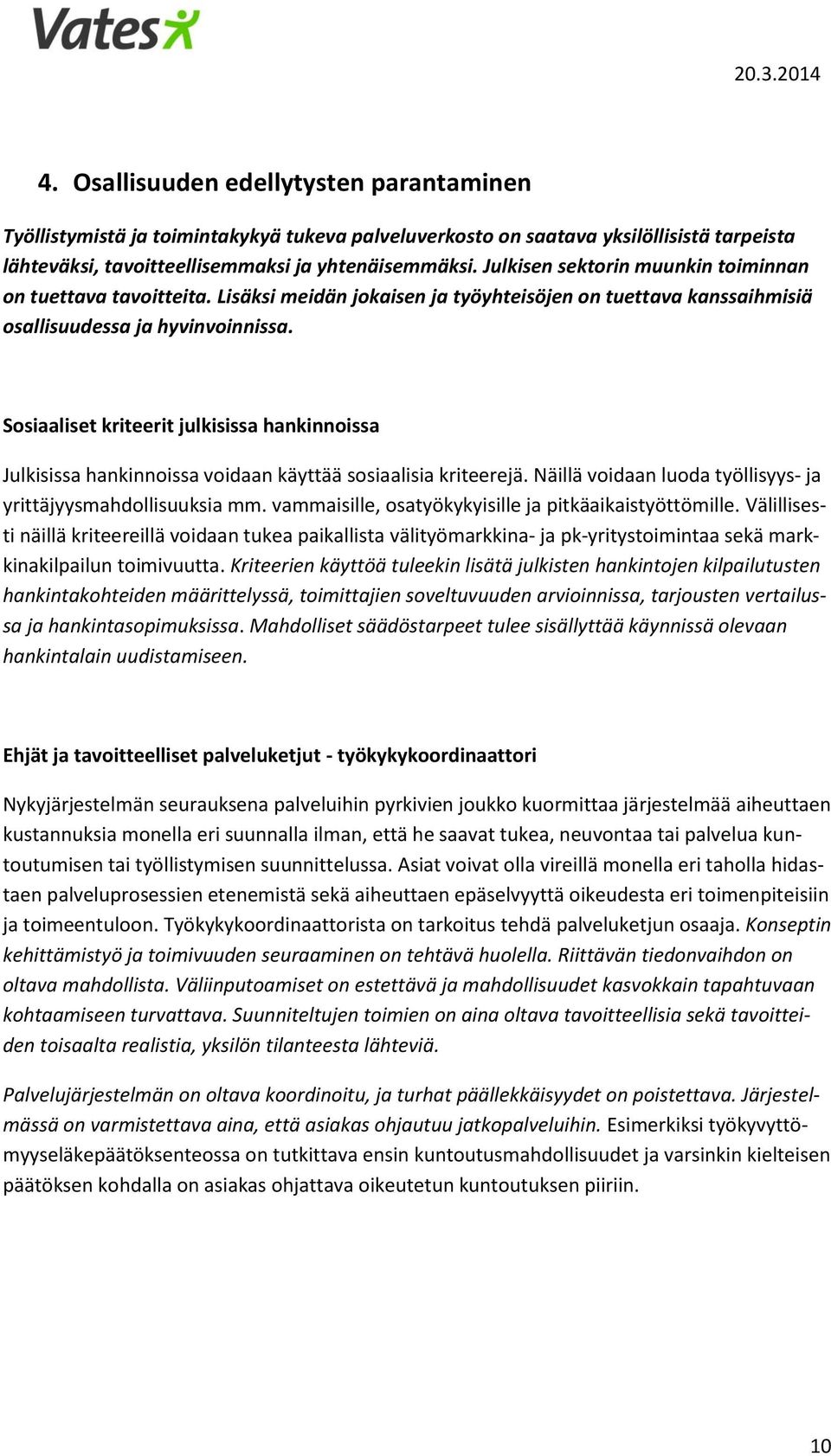 Vates

20.3.2014

4. Osallisuuden edellytysten parantaminen

Työllistymistä ja toimintakykyä tukeva palveluverkosto on saatava yksilöllisistä tarpeista lähteväksi, tavoitteellisemmaksi ja yhtenäisemmäksi. Julkisen sektorin muunkin toiminnan on tuettava tavoitteita. Lisäksi meidän jokaisen ja työyhteisöjen on tuettava kanssaihmisiä osallisuudessa ja hyvinvoinnissa.

Sosiaaliset kriteerit julkisissa hankinnoissa

Julkisissa hankinnoissa voidaan käyttää sosiaalisia kriteerejä. Näillä voidaan luoda työllisyys- ja yrittäjyysmahdollisuuksia mm. vammaisille, osatyökykyisille ja pitkäaikaistyöttömille. Välillisesti näillä kriteereillä voidaan tukea paikallista välityömarkkina- ja pk-yritystoimintaa sekä markkinakilpailun toimivuutta. Kriteerien käyttöä tuleekin lisätä julkisten hankintojen kilpailutusten hankintakohteiden määrittelyssä, toimittajien soveltuvuuden arvioinnissa, tarjousten vertailussa ja hankintasopimuksissa. Mahdolliset säädöstarpeet tulee sisällyttää käynnissä olevaan hankintalain uudistamiseen.

Ehjät ja tavoitteelliset palveluketjut - työkykykoordinaattori

Nykyjärjestelmän seurauksena palveluihin pyrkivien joukko kuormittaa järjestelmää aiheuttaen kustannuksia monella eri suunnalla ilman, että he saavat tukea, neuvontaa tai palvelua kuntoutumisen tai työllistymisen suunnittelussa. Asiat voivat olla vireillä monella eri taholla hidastaen palveluprosessien etenemistä sekä aiheuttaen epäselvyyttä oikeudesta eri toimenpiteisiin ja toimeentuloon. Työkykykoordinaattorista on tarkoitus tehdä palveluketjun osaaja. Konseptin kehittämistyö ja toimivuuden seuraaminen on tehtävä huolella. Riittävän tiedonvaihdon on oltava mahdollista. Väliinputoamiset on estettävä ja mahdollisuudet kasvokkain tapahtuvaan kohtaamiseen turvattava. Suunniteltujen toimien on aina oltava tavoitteellisia sekä tavoitteiden toisaalta realistia, yksilön tilanteesta lähteviä.

Palvelujärjestelmän on oltava koordinoitu, ja turhat päällekkäisyydet on poistettava. Järjestelmässä on varmistettava aina, että asiakas ohjautuu jatkopalveluihin. Esimerkiksi työkyvyttömyyseläkepäätöksenteossa on tutkittava ensin kuntoutusmahdollisuudet ja varsinkin kielteisen päätöksen kohdalla on asiakas ohjattava oikeutetun kuntoutuksen piiriin.

10